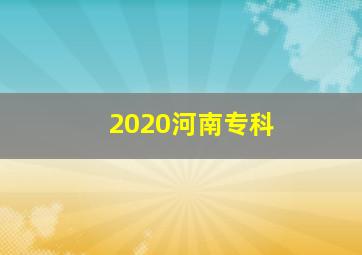 2020河南专科